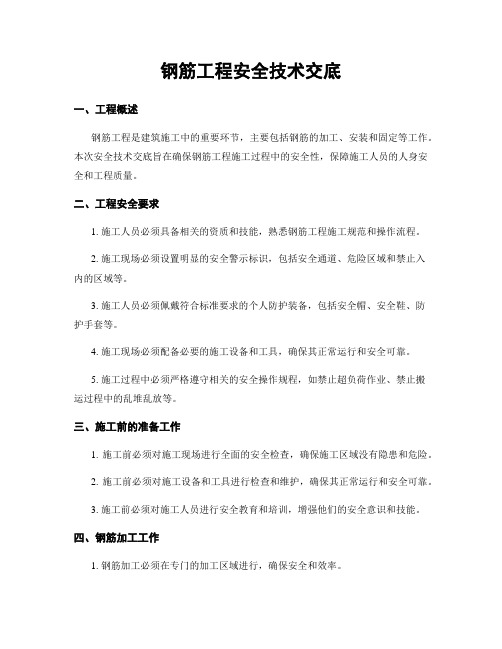 钢筋工程安全技术交底

一、工程概述

钢筋工程是建筑施工中的重要环节，主要包括钢筋的加工、安装和固定等工作。本次安全技术交底旨在确保钢筋工程施工过程中的安全性，保障施工人员的人身安全和工程质量。

二、工程安全要求

1. 施工人员必须具备相关的资质和技能，熟悉钢筋工程施工规范和操作流程。

2. 施工现场必须设置明显的安全警示标识，包括安全通道、危险区域和禁止入内的区域等。

3. 施工人员必须佩戴符合标准要求的个人防护装备，包括安全帽、安全鞋、防护手套等。

4. 施工现场必须配备必要的施工设备和工具，确保其正常运行和安全可靠。

5. 施工过程中必须严格遵守相关的安全操作规程，如禁止超负荷作业、禁止搬运过程中的乱堆乱放等。

三、施工前的准备工作

1. 施工前必须对施工现场进行全面的安全检查，确保施工区域没有隐患和危险。

2. 施工前必须对施工设备和工具进行检查和维护，确保其正常运行和安全可靠。

3. 施工前必须对施工人员进行安全教育和培训，增强他们的安全意识和技能。

四、钢筋加工工作

1. 钢筋加工必须在专门的加工区域进行，确保安全和效率。